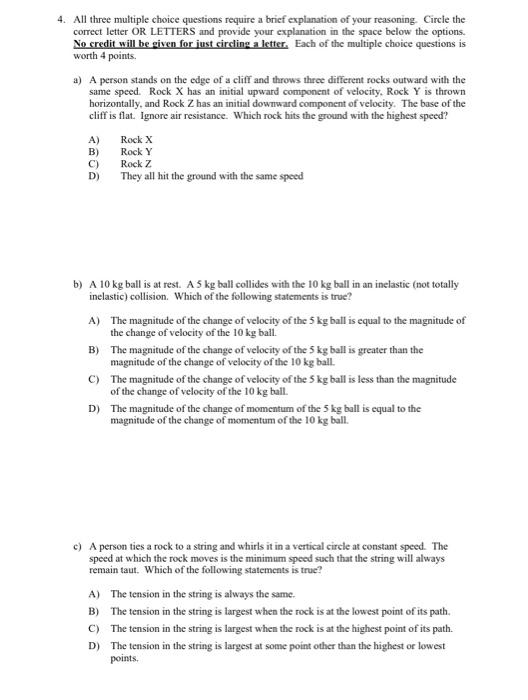 4. All three multiple choice questions require a brief explanation of your reasoning. Circle the correct letter OR LETTERS and provide your explanation in the space below the options. No credit will be given for just circling a letter. Each of the multiple choice questions is worth 4 points.

a) A person stands on the edge of a cliff and throws three different rocks outward with the same speed. Rock X has an initial upward component of velocity, Rock Y is thrown horizontally, and Rock Z has an initial downward component of velocity. The base of the cliff is flat. Ignore air resistance. Which rock hits the ground with the highest speed?

A) Rock X
B) Rock Y
C) Rock Z
D) They all hit the ground with the same speed

b) A 10 kg ball is at rest. A 5 kg ball collides with the 10 kg ball in an inelastic (not totally inelastic) collision. Which of the following statements is true?

A) The magnitude of the change of velocity of the 5 kg ball is equal to the magnitude of the change of velocity of the 10 kg ball.
B) The magnitude of the change of velocity of the 5 kg ball is greater than the magnitude of the change of velocity of the 10 kg ball.
C) The magnitude of the change of velocity of the 5 kg ball is less than the magnitude of the change of velocity of the 10 kg ball.
D) The magnitude of the change of momentum of the 5 kg ball is equal to the magnitude of the change of momentum of the 10 kg ball.

c) A person ties a rock to a string and whirls it in a vertical circle at constant speed. The speed at which the rock moves is the minimum speed such that the string will always remain taut. Which of the following statements is true?

A) The tension in the string is always the same.
B) The tension in the string is largest when the rock is at the lowest point of its path.
C) The tension in the string is largest when the rock is at the highest point of its path.
D) The tension in the string is largest at some point other than the highest or lowest points.